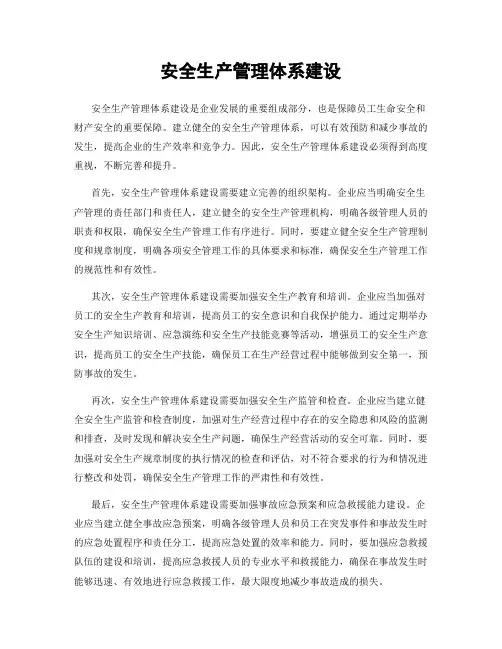 安全生产管理体系建设

安全生产管理体系建设是企业发展的重要组成部分，也是保障员工生命安全和财产安全的重要保障。建立健全的安全生产管理体系，可以有效预防和减少事故的发生，提高企业的生产效率和竞争力。因此，安全生产管理体系建设必须得到高度重视，不断完善和提升。

首先，安全生产管理体系建设需要建立完善的组织架构。企业应当明确安全生产管理的责任部门和责任人，建立健全的安全生产管理机构，明确各级管理人员的职责和权限，确保安全生产管理工作有序进行。同时，要建立健全安全生产管理制度和规章制度，明确各项安全管理工作的具体要求和标准，确保安全生产管理工作的规范性和有效性。

其次，安全生产管理体系建设需要加强安全生产教育和培训。企业应当加强对员工的安全生产教育和培训，提高员工的安全意识和自我保护能力。通过定期举办安全生产知识培训、应急演练和安全生产技能竞赛等活动，增强员工的安全生产意识，提高员工的安全生产技能，确保员工在生产经营过程中能够做到安全第一，预防事故的发生。

再次，安全生产管理体系建设需要加强安全生产监管和检查。企业应当建立健全安全生产监管和检查制度，加强对生产经营过程中存在的安全隐患和风险的监测和排查，及时发现和解决安全生产问题，确保生产经营活动的安全可靠。同时，要加强对安全生产规章制度的执行情况的检查和评估，对不符合要求的行为和情况进行整改和处罚，确保安全生产管理工作的严肃性和有效性。

最后，安全生产管理体系建设需要加强事故应急预案和应急救援能力建设。企业应当建立健全事故应急预案，明确各级管理人员和员工在突发事件和事故发生时的应急处置程序和责任分工，提高应急处置的效率和能力。同时，要加强应急救援队伍的建设和培训，提高应急救援人员的专业水平和救援能力，确保在事故发生时能够迅速、有效地进行应急救援工作，最大限度地减少事故造成的损失。